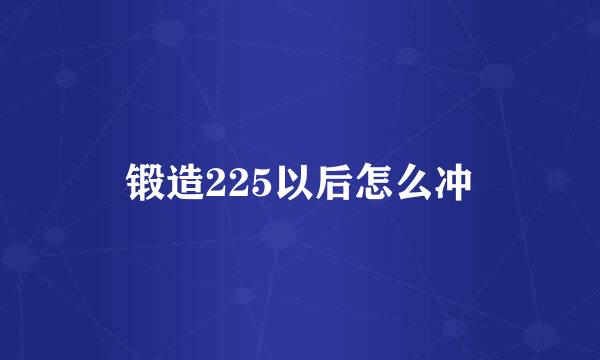 锻造225以后怎么冲